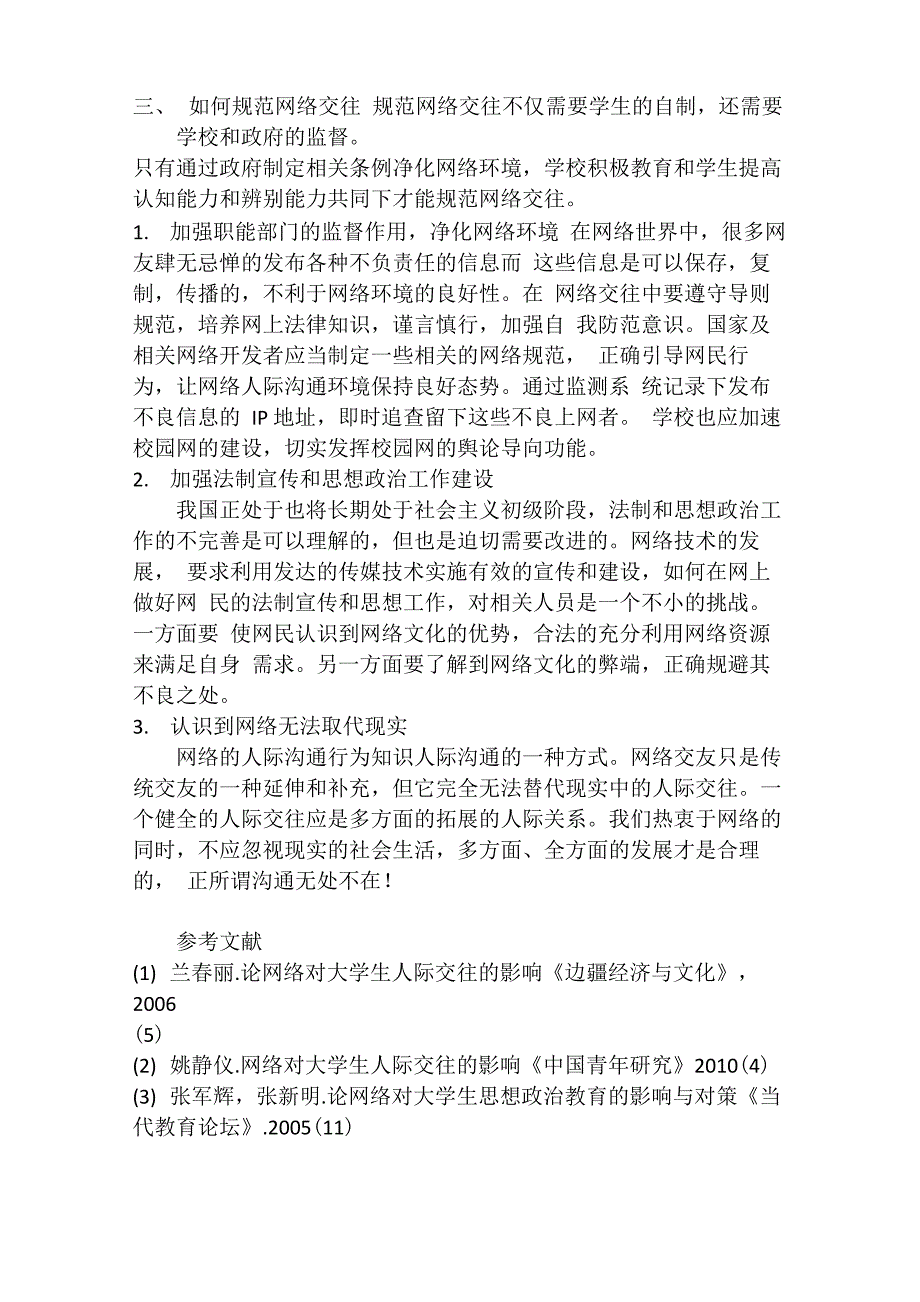 三、 如何规范网络交往 规范网络交往不仅需要学生的自制，还需要学校和政府的监督。

只有通过政府制定相关条例净化网络环境，学校积极教育和学生提高认知能力和辨别能力共同下才能规范网络交往。

1. 加强职能部门的监督作用，净化网络环境 在网络世界中，很多网友肆无忌惮的发布各种不负责任的信息而 这些信息是可以保存，复制，传播的，不利于网络环境的良好性。在 网络交往中要遵守导则规范，培养网上法律知识，谨言慎行，加强自 我防范意识。国家及相关网络开发者应当制定一些相关的网络规范， 正确引导网民行为，让网络人际沟通环境保持良好态势。通过监测系 统记录下发布不良信息的 IP 地址，即时追查留下这些不良上网者。 学校也应加速校园网的建设，切实发挥校园网的舆论导向功能。

2. 加强法制宣传和思想政治工作建设

我国正处于也将长期处于社会主义初级阶段，法制和思想政治工作的不完善是可以理解的，但也是迫切需要改进的。网络技术的发展， 要求利用发达的传媒技术实施有效的宣传和建设，如何在网上做好网 民的法制宣传和思想工作，对相关人员是一个不小的挑战。一方面要 使网民认识到网络文化的优势，合法的充分利用网络资源来满足自身 需求。另一方面要了解到网络文化的弊端，正确规避其不良之处。

3. 认识到网络无法取代现实

网络的人际沟通行为知识人际沟通的一种方式。网络交友只是传统交友的一种延伸和补充，但它完全无法替代现实中的人际交往。一个健全的人际交往应是多方面的拓展的人际关系。我们热衷于网络的同时，不应忽视现实的社会生活，多方面、全方面的发展才是合理的， 正所谓沟通无处不在！

参考文献

(1) 兰春丽.论网络对大学生人际交往的影响《边疆经济与文化》，2006
（5）

(2) 姚静仪.网络对大学生人际交往的影响《中国青年研究》2010（4）

(3) 张军辉，张新明.论网络对大学生思想政治教育的影响与对策《当代教育论坛》.2005（11）